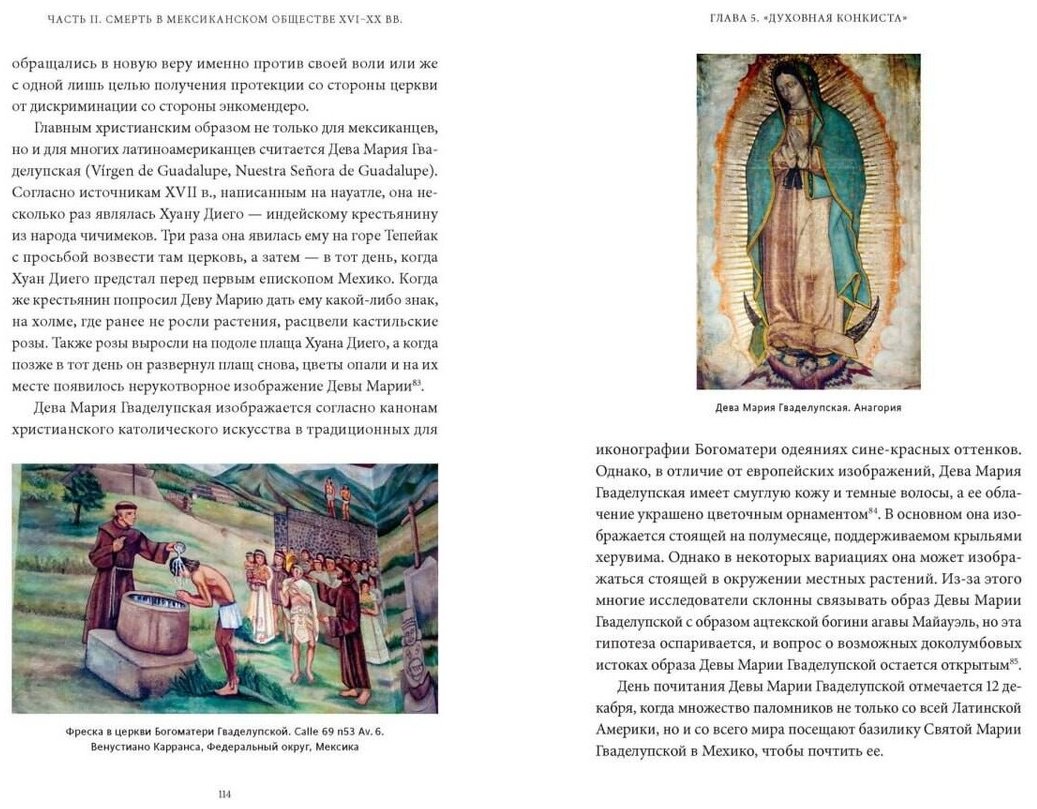 ЧАСТЬ II. СМЕРТЬ В МЕКСИКАНСКОМ ОБЩЕСТВЕ XVI–XX ВВ.

обращались в новую веру именно против своей воли или же с одной лишь целью получения протекции со стороны церкви от дискриминации со стороны энкомендеро.

Главным христианским образом не только для мексиканцев, но и для многих латиноамериканцев считается Дева Мария Гваделупская (Vírgen de Guadalupe, Nuestra Señora de Guadalupe). Согласно источникам XVII в., написанным на науатле, она несколько раз являлась Хуану Диего — индейскому крестьянину из народа чичимеков. Три раза она явилась ему на горе Тепейак с просьбой возвести там церковь, а затем — в тот день, когда Хуан Диего предстал перед первым епископом Мехико. Когда же крестьянин попросил Деву Марию дать ему какой-либо знак, на холме, где ранее не росли растения, расцвели кастильские розы. Также розы выросли на подоле плаща Хуана Диего, а когда позже в тот день он развернул плащ снова, цветы опали и на их месте появилось нерукотворное изображение Девы Марии$^{83}$.

Дева Мария Гваделупская изображается согласно канонам христианского католического искусства в традиционных для

Фреска в церкви Богоматери Гваделупской. Calle 69 n53 Av. 6. Венустиано Карранса, Федеральный округ, Мексика

114

ГЛАВА 5. «ДУХОВНАЯ КОНКИСТА»

Дева Мария Гваделупская. Анагория

иконографии Богоматери одеяниях сине-красных оттенков. Однако, в отличие от европейских изображений, Дева Мария Гваделупская имеет смуглую кожу и темные волосы, а ее облачение украшено цветочным орнаментом$^{84}$. В основном она изображается стоящей на полумесяце, поддерживаемом крыльями херувима. Однако в некоторых вариациях она может изображаться стоящей в окружении местных растений. Из-за этого многие исследователи склонны связывать образ Девы Марии Гваделупской с образом ацтекской богини агавы Майауэль, но эта гипотеза оспаривается, и вопрос о возможных доколумбовых истоках образа Девы Марии Гваделупской остается открытым$^{85}$.

День почитания Девы Марии Гваделупской отмечается 12 декабря, когда множество паломников не только со всей Латинской Америки, но и со всего мира посещают базилику Святой Марии Гваделупской в Мехико, чтобы почтить ее.